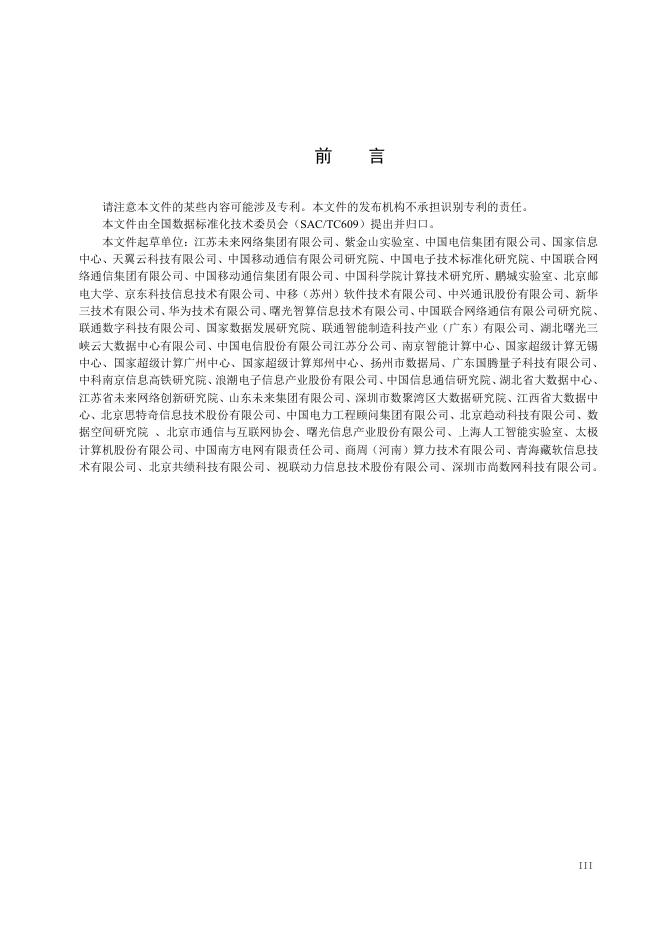 前　言

请注意本文件的某些内容可能涉及专利。本文件的发布机构不承担识别专利的责任。

本文件由全国数据标准化技术委员会（SAC/TC609）提出并归口。

本文件起草单位：江苏未来网络集团有限公司、紫金山实验室、中国电信集团有限公司、国家信息中心、天翼云科技有限公司、中国移动通信有限公司研究院、中国电子技术标准化研究院、中国联合网络通信集团有限公司、中国移动通信集团有限公司、中国科学院计算技术研究所、鹏城实验室、北京邮电大学、京东科技信息技术有限公司、中移（苏州）软件技术有限公司、中兴通讯股份有限公司、新华三技术有限公司、华为技术有限公司、曙光智算信息技术有限公司、中国联合网络通信有限公司研究院、联通数字科技有限公司、国家数据发展研究院、联通智能制造科技产业（广东）有限公司、湖北曙光三峡云大数据中心有限公司、中国电信股份有限公司江苏分公司、南京智能计算中心、国家超级计算无锡中心、国家超级计算广州中心、国家超级计算郑州中心、扬州市数据局、广东国腾量子科技有限公司、中科南京信息高铁研究院、浪潮电子信息产业股份有限公司、中国信息通信研究院、湖北省大数据中心、江苏省未来网络创新研究院、山东未来集团有限公司、深圳市数聚湾区大数据研究院、江西省大数据中心、北京思特奇信息技术股份有限公司、中国电力工程顾问集团有限公司、北京趋动科技有限公司、数据空间研究院 、北京市通信与互联网协会、曙光信息产业股份有限公司、上海人工智能实验室、太极计算机股份有限公司、中国南方电网有限责任公司、商周（河南）算力技术有限公司、青海藏软信息技术有限公司、北京共绩科技有限公司、视联动力信息技术股份有限公司、深圳市尚数网科技有限公司。

III